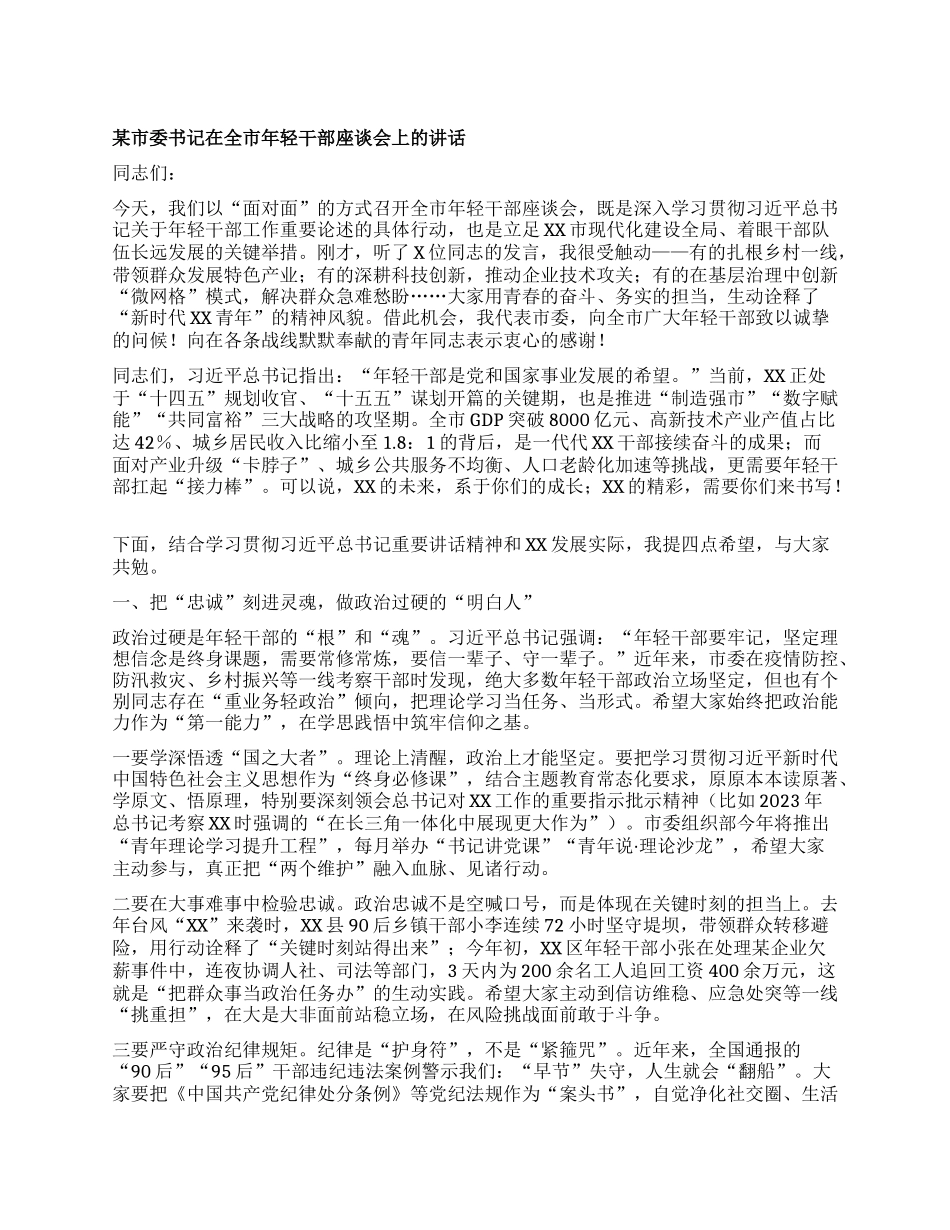 某市委书记在全市年轻干部座谈会上的讲话

同志们：

今天，我们以“面对面”的方式召开全市年轻干部座谈会，既是深入学习贯彻习近平总书记关于年轻干部工作重要论述的具体行动，也是立足XX市现代化建设全局、着眼干部队伍长远发展的关键举措。刚才，听了X位同志的发言，我很受触动——有的扎根乡村一线，带领群众发展特色产业；有的深耕科技创新，推动企业技术攻关；有的在基层治理中创新“微网格”模式，解决群众急难愁盼……大家用青春的奋斗、务实的担当，生动诠释了“新时代XX青年”的精神风貌。借此机会，我代表市委，向全市广大年轻干部致以诚挚的问候！向在各条战线默默奉献的青年同志表示衷心的感谢！

同志们，习近平总书记指出：“年轻干部是党和国家事业发展的希望。”当前，XX正处于“十四五”规划收官、“十五五”谋划开篇的关键期，也是推进“制造强市”“数字赋能”“共同富裕”三大战略的攻坚期。全市GDP突破8000亿元、高新技术产业产值占比达42%、城乡居民收入比缩小至1.8：1的背后，是一代代XX干部接续奋斗的成果；而面对产业升级“卡脖子”、城乡公共服务不均衡、人口老龄化加速等挑战，更需要年轻干部扛起“接力棒”。可以说，XX的未来，系于你们的成长；XX的精彩，需要你们来书写！

下面，结合学习贯彻习近平总书记重要讲话精神和XX发展实际，我提四点希望，与大家共勉。

一、把“忠诚”刻进灵魂，做政治过硬的“明白人”

政治过硬是年轻干部的“根”和“魂”。习近平总书记强调：“年轻干部要牢记，坚定理想信念是终身课题，需要常修常炼，要信一辈子、守一辈子。”近年来，市委在疫情防控、防汛救灾、乡村振兴等一线考察干部时发现，绝大多数年轻干部政治立场坚定，但也有个别同志存在“重业务轻政治”倾向，把理论学习当任务、当形式。希望大家始终把政治能力作为“第一能力”，在学思践悟中筑牢信仰之基。

一要学深悟透“国之大者”。理论上清醒，政治上才能坚定。要把学习贯彻习近平新时代中国特色社会主义思想作为“终身必修课”，结合主题教育常态化要求，原原本本读原著、学原文、悟原理，特别要深刻领会总书记对XX工作的重要指示批示精神（比如2023年总书记考察XX时强调的“在长三角一体化中展现更大作为”）。市委组织部今年将推出“青年理论学习提升工程”，每月举办“书记讲党课”“青年说·理论沙龙”，希望大家主动参与，真正把“两个维护”融入血脉、见诸行动。

二要在大事难事中检验忠诚。政治忠诚不是空喊口号，而是体现在关键时刻的担当上。去年台风“XX”来袭时，XX县90后乡镇干部小李连续72小时坚守堤坝，带领群众转移避险，用行动诠释了“关键时刻站得出来”；今年初，XX区年轻干部小张在处理某企业欠薪事件中，连夜协调人社、司法等部门，3天内为200余名工人追回工资400余万元，这就是“把群众事当政治任务办”的生动实践。希望大家主动到信访维稳、应急处突等一线“挑重担”，在大是大非面前站稳立场，在风险挑战面前敢于斗争。

三要严守政治纪律规矩。纪律是“护身符”，不是“紧箍咒”。近年来，全国通报的“90后”“95后”干部违纪违法案例警示我们：“早节”失守，人生就会“翻船”。大家要把《中国共产党纪律处分条例》等党纪法规作为“案头书”，自觉净化社交圈、生活